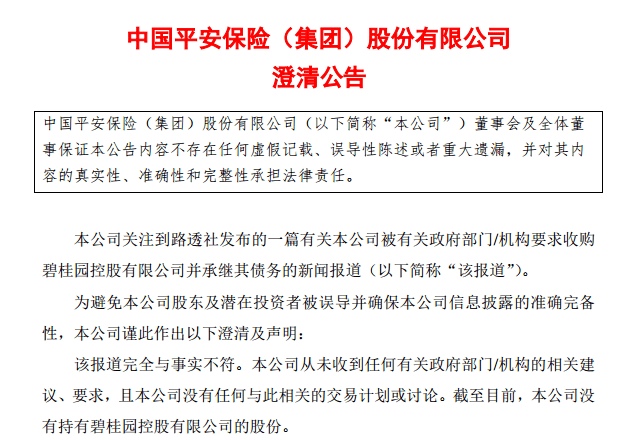 中国平安保险（集团）股份有限公司
澄清公告

中国平安保险（集团）股份有限公司（以下简称“本公司”）董事会及全体董事保证本公告内容不存在任何虚假记载、误导性陈述或者重大遗漏，并对其内容的真实性、准确性和完整性承担法律责任。

本公司关注到路透社发布的一篇有关本公司被有关政府部门/机构要求收购碧桂园控股有限公司并承继其债务的新闻报道（以下简称“该报道”）。

为避免本公司股东及潜在投资者被误导并确保本公司信息披露的准确完备性，本公司谨此作出以下澄清及声明：

该报道完全与事实不符。本公司从未收到任何有关政府部门/机构的相关建议、要求，且本公司没有任何与此相关的交易计划或讨论。截至目前，本公司没有持有碧桂园控股有限公司的股份。